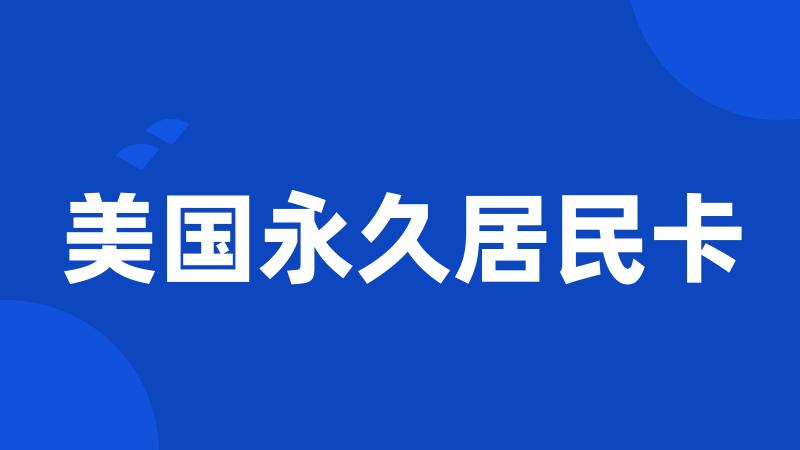 美国永久居民卡